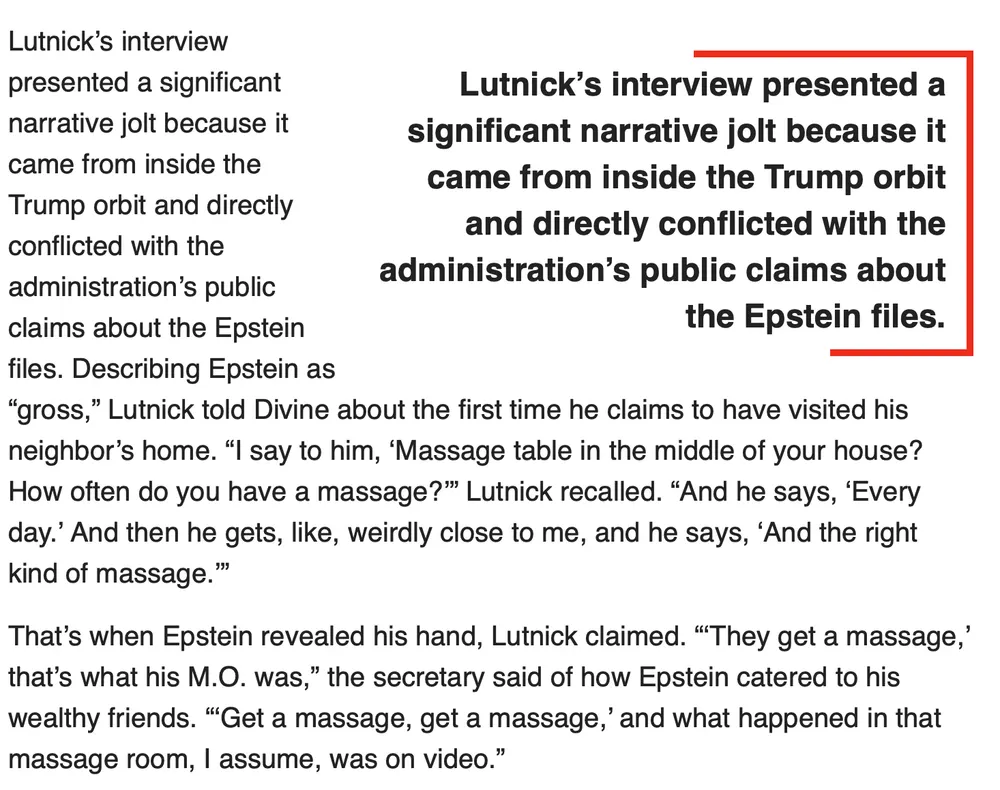 Lutnick's interview presented a significant narrative jolt because it came from inside the Trump orbit and directly conflicted with the administration's public claims about the Epstein files. Describing Epstein as "gross," Lutnick told Divine about the first time he claims to have visited his neighbor's home. "I say to him, 'Massage table in the middle of your house? How often do you have a massage?'" Lutnick recalled. "And he says, 'Every day.' And then he gets, like, weirdly close to me, and he says, 'And the right kind of massage.'"

Lutnick's interview presented a significant narrative jolt because it came from inside the Trump orbit and directly conflicted with the administration's public claims about the Epstein files.

That's when Epstein revealed his hand, Lutnick claimed. "'They get a massage,' that's what his M.O. was," the secretary said of how Epstein catered to his wealthy friends. "'Get a massage, get a massage,' and what happened in that massage room, I assume, was on video."